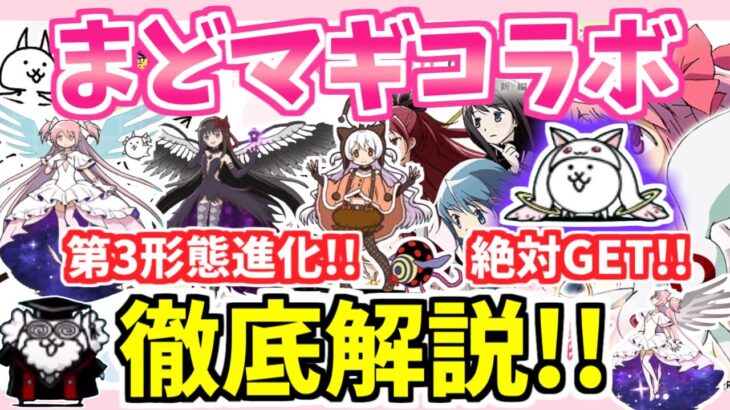 まどマギコラボ

第3形態進化!!

絶対GET!!

徹底解説!!